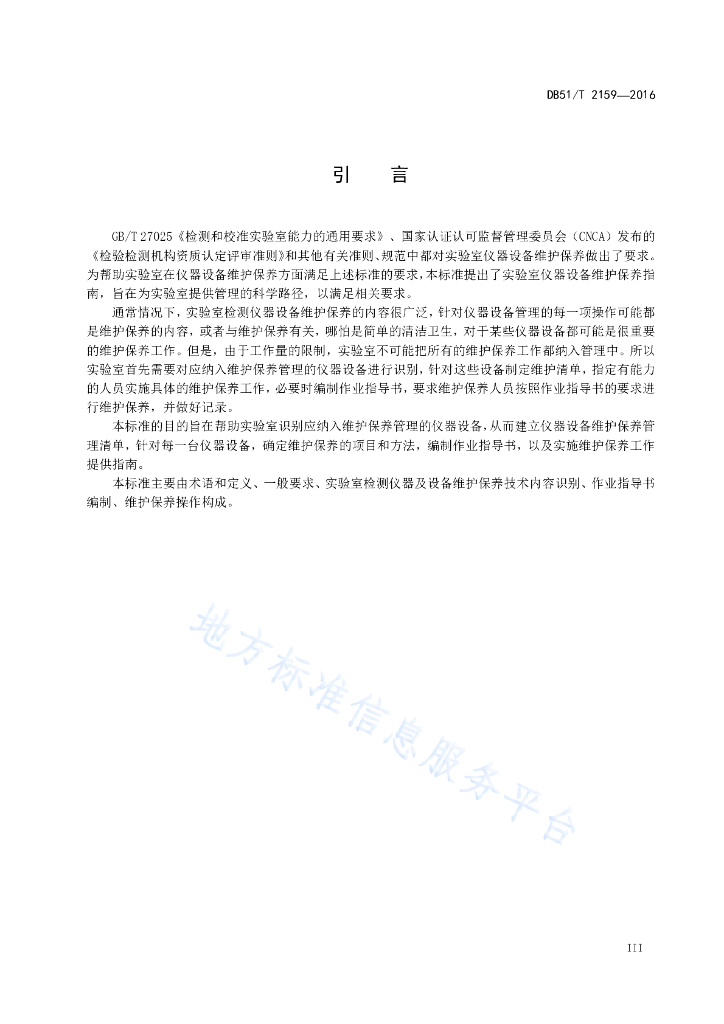 DB51/T 2159—2016

引　言

GB/T 27025《检测和校准实验室能力的通用要求》、国家认证认可监督管理委员会（CNCA）发布的《检验检测机构资质认定评审准则》和其他有关准则、规范中都对实验室仪器设备维护保养做出了要求。为帮助实验室在仪器设备维护保养方面满足上述标准的要求，本标准提出了实验室仪器设备维护保养指南，旨在为实验室提供管理的科学路径，以满足相关要求。

通常情况下，实验室检测仪器设备维护保养的内容很广泛，针对仪器设备管理的每一项操作可能都是维护保养的内容，或者与维护保养有关，哪怕是简单的清洁卫生，对于某些仪器设备都可能是很重要的维护保养工作。但是，由于工作量的限制，实验室不可能把所有的维护保养工作都纳入管理中。所以实验室首先需要对应纳入维护保养管理的仪器设备进行识别，针对这些设备制定维护清单，指定有能力的人员实施具体的维护保养工作，必要时编制作业指导书，要求维护保养人员按照作业指导书的要求进行维护保养，并做好记录。

本标准的目的旨在帮助实验室识别应纳入维护保养管理的仪器设备，从而建立仪器设备维护保养管理清单，针对每一台仪器设备，确定维护保养的项目和方法，编制作业指导书，以及实施维护保养工作提供指南。

本标准主要由术语和定义、一般要求、实验室检测仪器及设备维护保养技术内容识别、作业指导书编制、维护保养操作构成。

地方标准信息服务平台

III